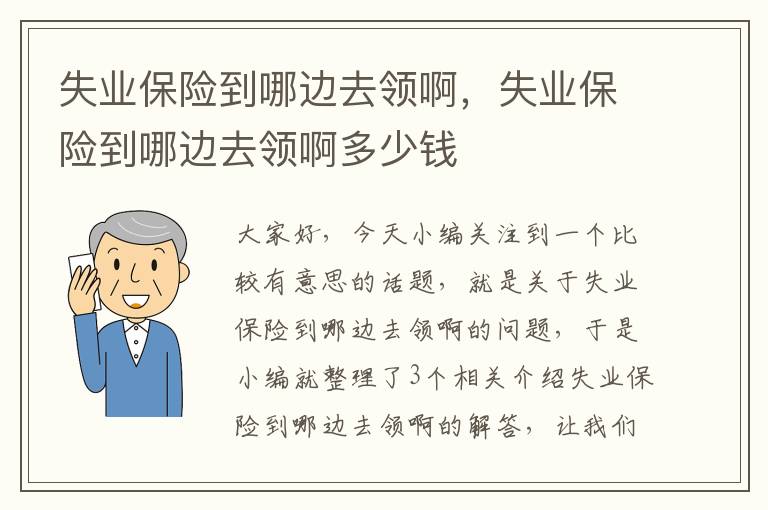 失业保险到哪边去领啊，失业保险到哪边去领啊多少钱

大家好，今天小编关注到一个比较有意思的话题，就是关于失业保险到哪边去领啊的问题，于是小编就整理了3个相关介绍失业保险到哪边去领啊的解答，让我们